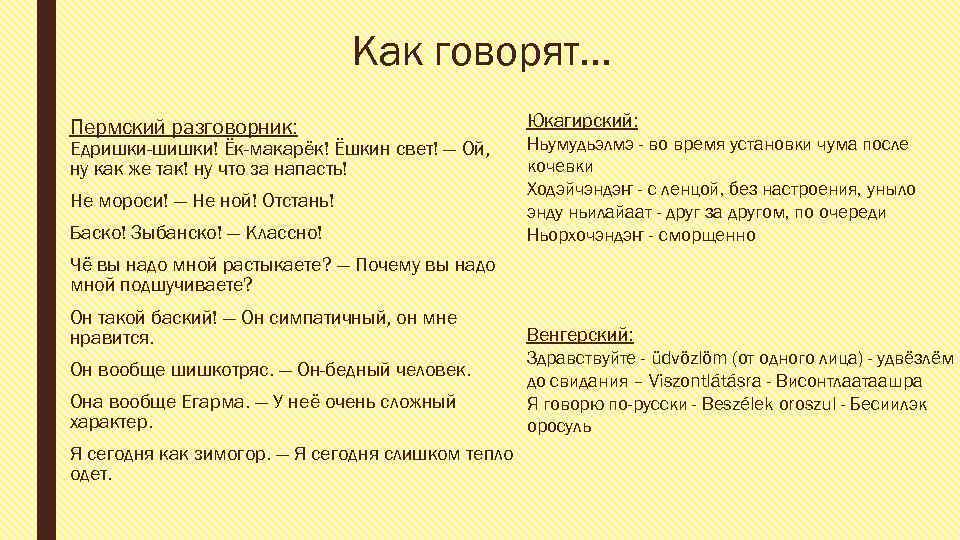 Как говорят…

Пермский разговорник:
Едришки-шишки! Ёк-макарёк! Ёшкин свет! — Ой, ну как же так! ну что за напасть!

Не мороси! — Не ной! Отстань!

Баско! Зыбанско! — Классно!

Чё вы надо мной растыкаете? — Почему вы надо мной подшучиваете?

Он такой баский! — Он симпатичный, он мне нравится.

Он вообще шишкотряс. — Он-бедный человек.

Она вообще Егарма. — У неё очень сложный характер.

Я сегодня как зимогор. — Я сегодня слишком тепло одет.

Юкагирский:
Ньумудьэлмэ - во время установки чума после кочевки
Ходэйчэндэҥ - с ленцой, без настроения, уныло
энду ньилайаат - друг за другом, по очереди
Ньорхочэндэҥ - сморщенно

Венгерский:
Здравствуйте - üdvözlöm (от одного лица) - удвёзлём
до свидания – Viszontlátásra - Висонтлаатаашра
Я говорю по-русски - Beszélek oroszul - Бесиилэк оросуль